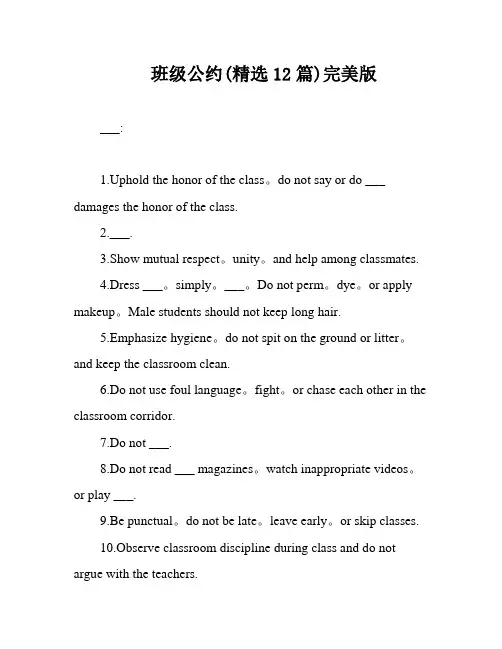 班级公约(精选 12 篇)完美版

___:

1.Uphold the honor of the class。do not say or do ___ damages the honor of the class.

2.___.

3.Show mutual respect。unity。and help among classmates.

4.Dress ___。simply。___。Do not perm。dye。or apply makeup。Male students should not keep long hair.

5.Emphasize hygiene。do not spit on the ground or litter。and keep the classroom clean.

6.Do not use foul language。fight。or chase each other in the classroom corridor.

7.Do not ___.

8.Do not read ___ magazines。watch inappropriate videos。or play ___.

9.Be punctual。do not be late。leave early。or skip classes.

10.Observe classroom discipline during class and do not argue with the teachers.